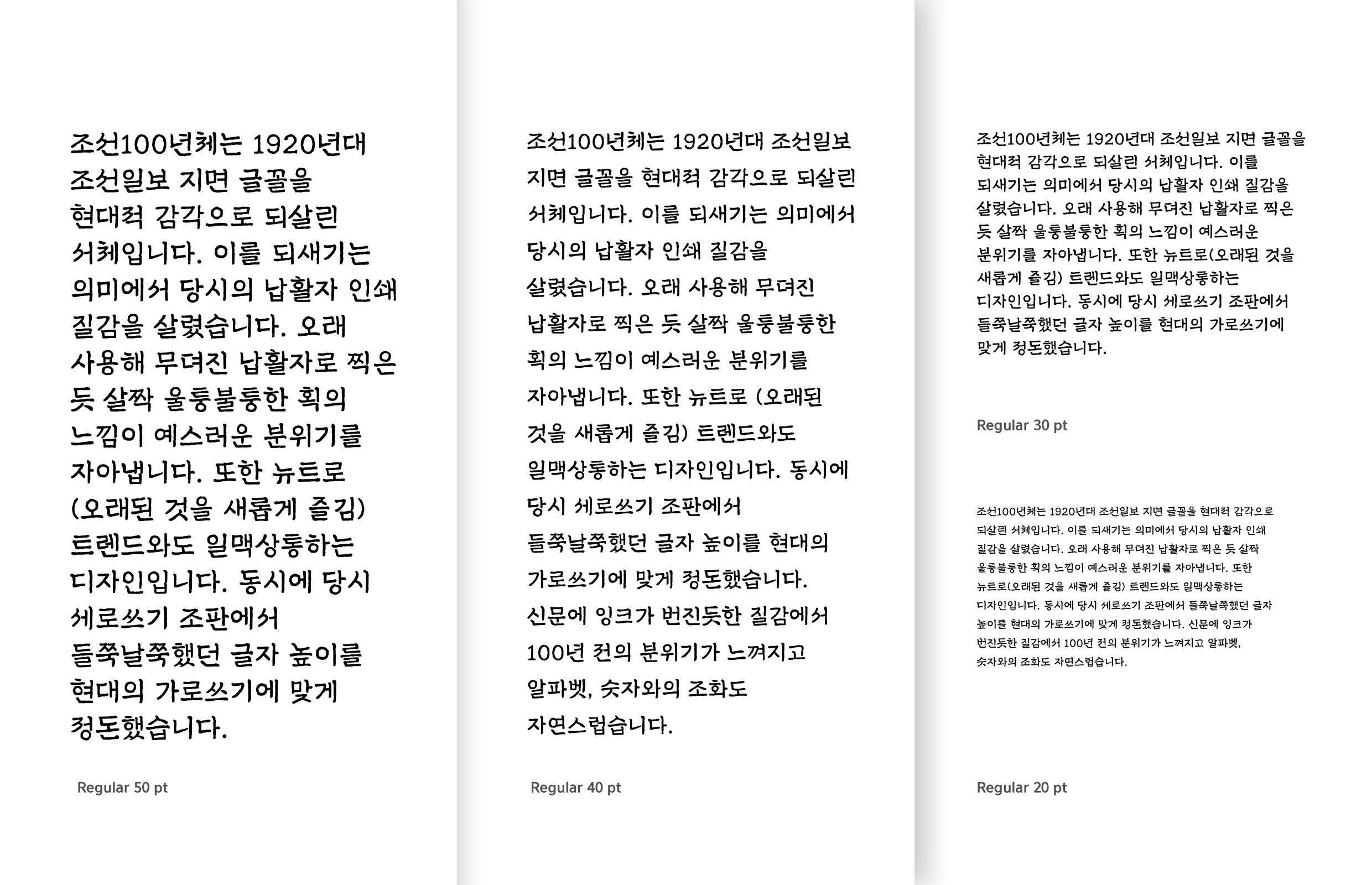 조선100년체는 1920년대 조선일보 지면 글꼴을 현대적 감각으로 되살린 서체입니다. 이를 되새기는 의미에서 당시의 납활자 인쇄 질감을 살렸습니다. 오래 사용해 무뎌진 납활자로 찍은 듯 살짝 울퉁불퉁한 획의 느낌이 예스러운 분위기를 자아냅니다. 또한 뉴트로 (오래된 것을 새롭게 즐김) 트렌드와도 일맥상통하는 디자인입니다. 동시에 당시 세로쓰기 조판에서 들쭉날쭉했던 글자 높이를 현대의 가로쓰기에 맞게 정돈했습니다.

Regular 50 pt

조선100년체는 1920년대 조선일보 지면 글꼴을 현대적 감각으로 되살린 서체입니다. 이를 되새기는 의미에서 당시의 납활자 인쇄 질감을 살렸습니다. 오래 사용해 무뎌진 납활자로 찍은 듯 살짝 울퉁불퉁한 획의 느낌이 예스러운 분위기를 자아냅니다. 또한 뉴트로 (오래된 것을 새롭게 즐김) 트렌드와도 일맥상통하는 디자인입니다. 동시에 당시 세로쓰기 조판에서 들쭉날쭉했던 글자 높이를 현대의 가로쓰기에 맞게 정돈했습니다. 신문에 잉크가 번진듯한 질감에서 100년 전의 분위기가 느껴지고 알파벳, 숫자와의 조화도 자연스럽습니다.

Regular 40 pt

조선100년체는 1920년대 조선일보 지면 글꼴을 현대적 감각으로 되살린 서체입니다. 이를 되새기는 의미에서 당시의 납활자 인쇄 질감을 살렸습니다. 오래 사용해 무뎌진 납활자로 찍은 듯 살짝 울퉁불퉁한 획의 느낌이 예스러운 분위기를 자아냅니다. 또한 뉴트로(오래된 것을 새롭게 즐김) 트렌드와도 일맥상통하는 디자인입니다. 동시에 당시 세로쓰기 조판에서 들쭉날쭉했던 글자 높이를 현대의 가로쓰기에 맞게 정돈했습니다.

Regular 30 pt

조선100년체는 1920년대 조선일보 지면 글꼴을 현대적 감각으로 되살린 서체입니다. 이를 되새기는 의미에서 당시의 납활자 인쇄 질감을 살렸습니다. 오래 사용해 무뎌진 납활자로 찍은 듯 살짝 울퉁불퉁한 획의 느낌이 예스러운 분위기를 자아냅니다. 또한 뉴트로(오래된 것을 새롭게 즐김) 트렌드와도 일맥상통하는 디자인입니다. 동시에 당시 세로쓰기 조판에서 들쭉날쭉했던 글자 높이를 현대의 가로쓰기에 맞게 정돈했습니다. 신문에 잉크가 번진듯한 질감에서 100년 전의 분위기가 느껴지고 알파벳, 숫자와의 조화도 자연스럽습니다.

Regular 20 pt